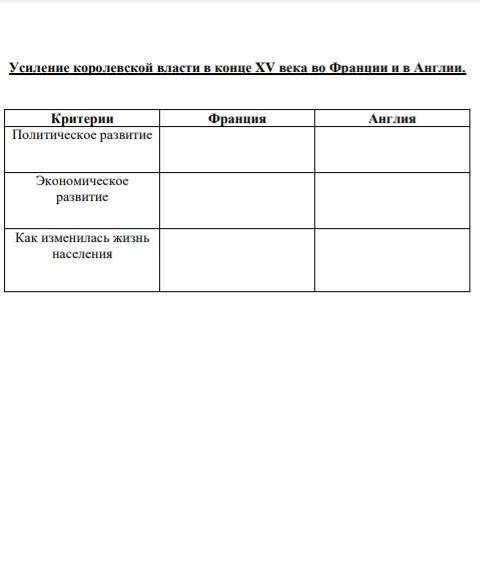 Усиление королевской власти в конце XV века во Франции и в Англии.

| Критерии | Франция | Англия |
|---|---|---|
| Политическое развитие | | |
| Экономическое развитие | | |
| Как изменилась жизнь населения | | |